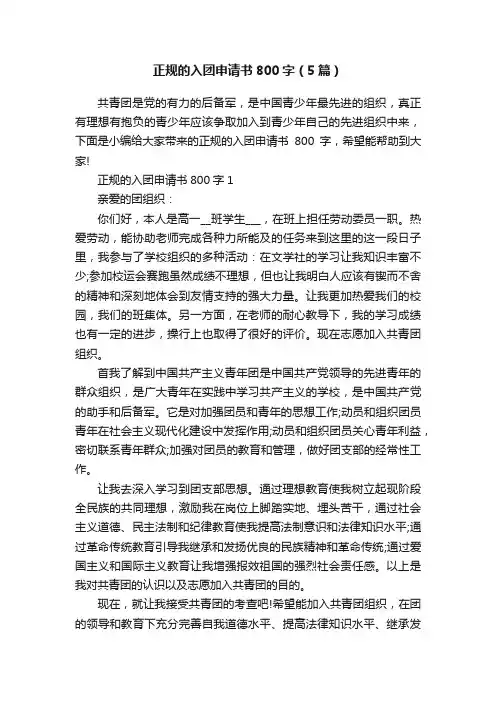 正规的入团申请书800字（5篇）

共青团是党的有力的后备军，是中国青少年最先进的组织，真正有理想有抱负的青少年应该争取加入到青少年自己的先进组织中来，下面是小编给大家带来的正规的入团申请书 800 字，希望能帮助到大家!

正规的入团申请书800字1

亲爱的团组织：

你们好，本人是高一__班学生___，在班上担任劳动委员一职。热爱劳动，能协助老师完成各种力所能及的任务来到这里的这一段日子里，我参与了学校组织的多种活动：在文学社的学习让我知识丰富不少;参加校运会赛跑虽然成绩不理想，但也让我明白人应该有锲而不舍的精神和深刻地体会到友情支持的强大力量。让我更加热爱我们的校园，我们的班集体。另一方面，在老师的耐心教导下，我的学习成绩也有一定的进步，操行上也取得了很好的评价。现在志愿加入共青团组织。

首我了解到中国共产主义青年团是中国共产党领导的先进青年的群众组织，是广大青年在实践中学习共产主义的学校，是中国共产党的助手和后备军。它是对加强团员和青年的思想工作;动员和组织团员青年在社会主义现代化建设中发挥作用;动员和组织团员关心青年利益，密切联系青年群众;加强对团员的教育和管理，做好团支部的经常性工作。

让我去深入学习到团支部思想。通过理想教育使我树立起现阶段全民族的共同理想，激励我在岗位上脚踏实地、埋头苦干，通过社会主义道德、民主法制和纪律教育使我提高法制意识和法律知识水平;通过革命传统教育引导我继承和发扬优良的民族精神和革命传统;通过爱国主义和国际主义教育让我增强报效祖国的强烈社会责任感。以上是我对共青团的认识以及志愿加入共青团的目的。

现在，就让我接受共青团的考查吧!希望能加入共青团组织，在团的领导和教育下充分完善自我道德水平、提高法律知识水平、继承发